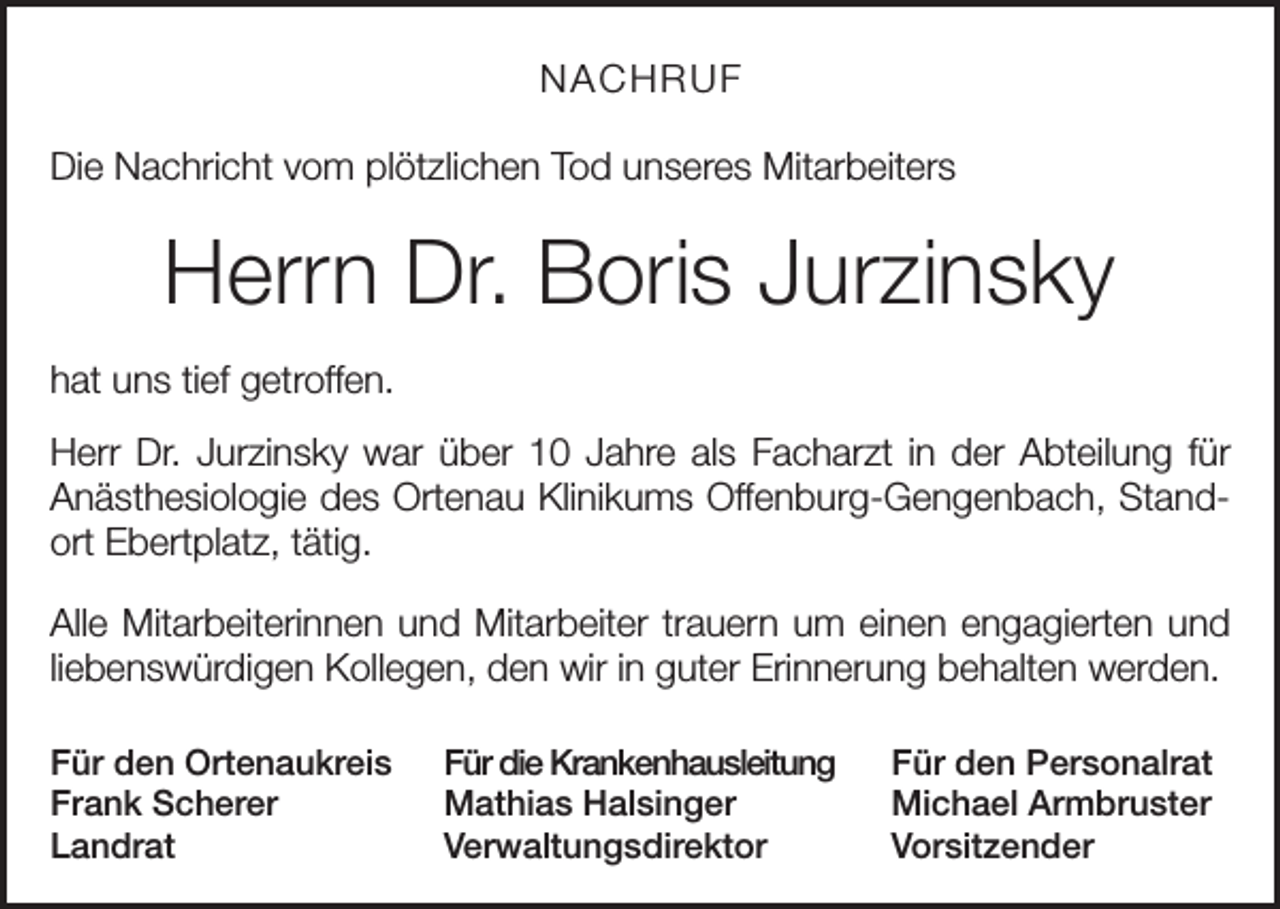 NACHRUF

Die Nachricht vom plötzlichen Tod unseres Mitarbeiters

Herrn Dr. Boris Jurzinsky

hat uns tief getroffen.

Herr Dr. Jurzinsky war über 10 Jahre als Facharzt in der Abteilung für Anästhesiologie des Ortenau Klinikums Offenburg-Gengenbach, Standort Ebertplatz, tätig.

Alle Mitarbeiterinnen und Mitarbeiter trauern um einen engagierten und liebenswürdigen Kollegen, den wir in guter Erinnerung behalten werden.

Für den Ortenaukreis
Frank Scherer
Landrat

Für die Krankenhausleitung
Mathias Halsinger
Verwaltungsdirektor

Für den Personalrat
Michael Armbruster
Vorsitzender